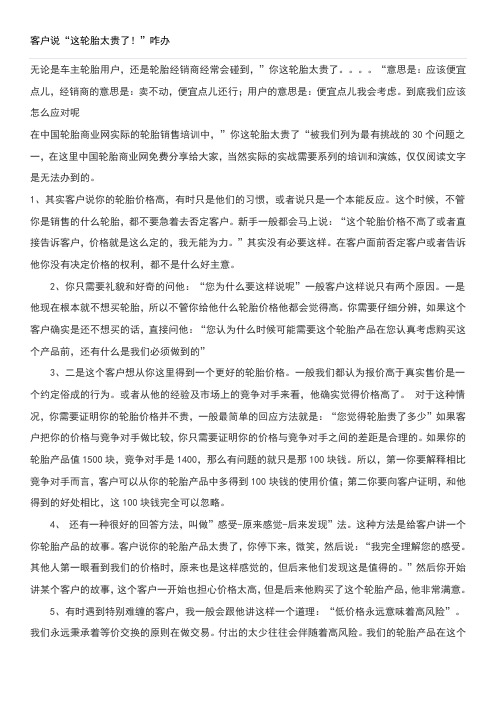 客户说“这轮胎太贵了！”咋办

无论是车主轮胎用户，还是轮胎经销商经常会碰到，”你这轮胎太贵了。。。。“意思是：应该便宜点儿，经销商的意思是：卖不动，便宜点儿还行；用户的意思是：便宜点儿我会考虑。到底我们应该怎么应对呢

在中国轮胎商业网实际的轮胎销售培训中，”你这轮胎太贵了“被我们列为最有挑战的 30 个问题之一，在这里中国轮胎商业网免费分享给大家，当然实际的实战需要系列的培训和演练，仅仅阅读文字是无法办到的。

1、其实客户说你的轮胎价格高，有时只是他们的习惯，或者说只是一个本能反应。这个时候，不管你是销售的什么轮胎，都不要急着去否定客户。新手一般都会马上说：“这个轮胎价格不高了或者直接告诉客户，价格就是这么定的，我无能为力。”其实没有必要这样。在客户面前否定客户或者告诉他你没有决定价格的权利，都不是什么好主意。

2、你只需要礼貌和好奇的问他：“您为什么要这样说呢”一般客户这样说只有两个原因。一是他现在根本就不想买轮胎，所以不管你给他什么轮胎价格他都会觉得高。你需要仔细分辨，如果这个客户确实是还不想买的话，直接问他：“您认为什么时候可能需要这个轮胎产品在您认真考虑购买这个产品前，还有什么是我们必须做到的”

3、二是这个客户想从你这里得到一个更好的轮胎价格。一般我们都认为报价高于真实售价是一个约定俗成的行为。或者从他的经验及市场上的竞争对手来看，他确实觉得价格高了。 对于这种情况，你需要证明你的轮胎价格并不贵，一般最简单的回应方法就是：“您觉得轮胎贵了多少”如果客户把你的价格与竞争对手做比较，你只需要证明你的价格与竞争对手之间的差距是合理的。如果你的轮胎产品值 1500 块，竞争对手是 1400，那么有问题的就只是那 100 块钱。所以，第一你要解释相比竞争对手而言，客户可以从你的轮胎产品中多得到 100 块钱的使用价值；第二你要向客户证明，和他得到的好处相比，这 100 块钱完全可以忽略。

4、 还有一种很好的回答方法，叫做”感受-原来感觉-后来发现”法。这种方法是给客户讲一个你轮胎产品的故事。客户说你的轮胎产品太贵了，你停下来，微笑，然后说：“我完全理解您的感受。其他人第一眼看到我们的价格时，原来也是这样感觉的，但后来他们发现这是值得的。”然后你开始讲某个客户的故事，这个客户一开始也担心价格太高，但是后来他购买了这个轮胎产品，他非常满意。

5、有时遇到特别难缠的客户，我一般会跟他讲这样一个道理：“低价格永远意味着高风险”。我们永远秉承着等价交换的原则在做交易。付出的太少往往会伴随着高风险。我们的轮胎产品在这个